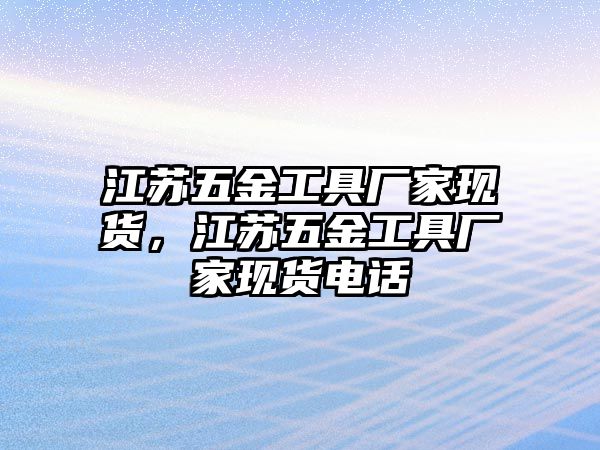 江苏五金工具厂家现货，江苏五金工具厂家现货电话